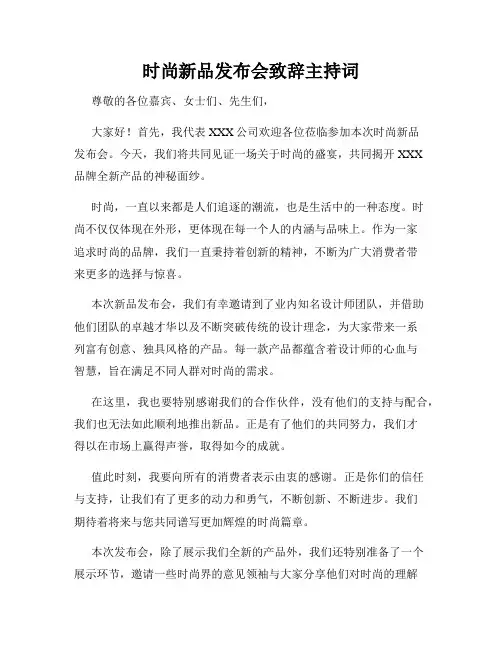 时尚新品发布会致辞主持词

尊敬的各位嘉宾、女士们、先生们，

大家好！首先，我代表 XXX 公司欢迎各位莅临参加本次时尚新品发布会。今天，我们将共同见证一场关于时尚的盛宴，共同揭开 XXX 品牌全新产品的神秘面纱。

时尚，一直以来都是人们追逐的潮流，也是生活中的一种态度。时尚不仅仅体现在外形，更体现在每一个人的内涵与品味上。作为一家追求时尚的品牌，我们一直秉持着创新的精神，不断为广大消费者带来更多的选择与惊喜。

本次新品发布会，我们有幸邀请到了业内知名设计师团队，并借助他们团队的卓越才华以及不断突破传统的设计理念，为大家带来一系列富有创意、独具风格的产品。每一款产品都蕴含着设计师的心血与智慧，旨在满足不同人群对时尚的需求。

在这里，我也要特别感谢我们的合作伙伴，没有他们的支持与配合，我们也无法如此顺利地推出新品。正是有了他们的共同努力，我们才得以在市场上赢得声誉，取得如今的成就。

值此时刻，我要向所有的消费者表示由衷的感谢。正是你们的信任与支持，让我们有了更多的动力和勇气，不断创新、不断进步。我们期待着将来与您共同谱写更加辉煌的时尚篇章。

本次发布会，除了展示我们全新的产品外，我们还特别准备了一个展示环节，邀请一些时尚界的意见领袖与大家分享他们对时尚的理解